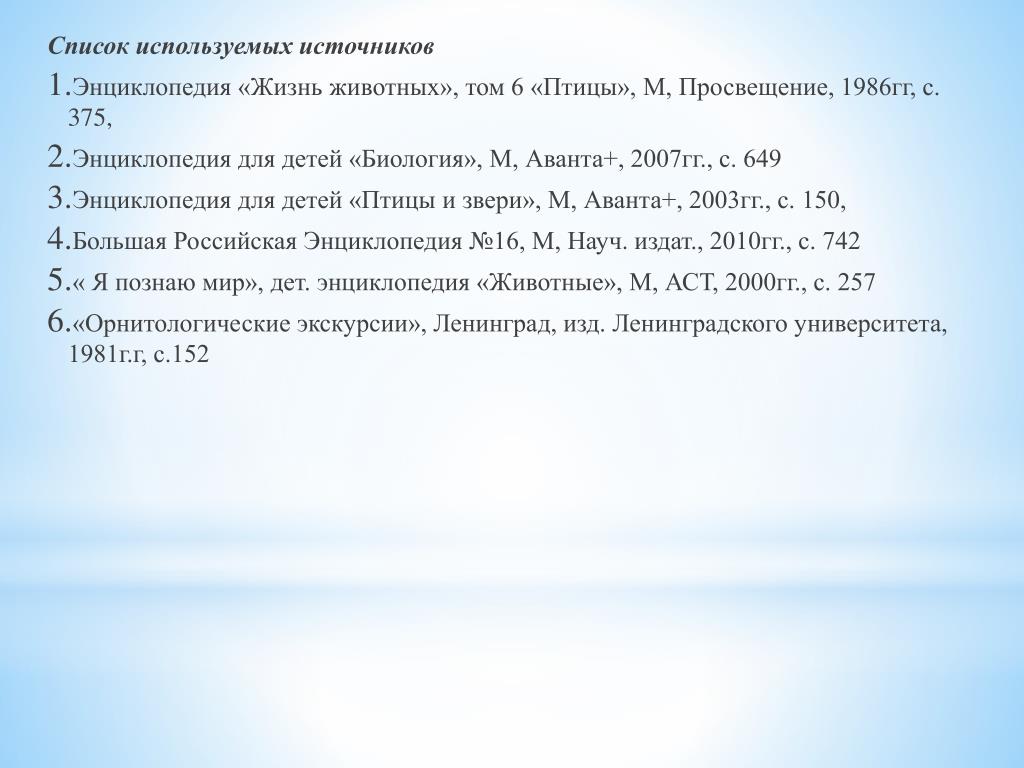 Список используемых источников

1.Энциклопедия «Жизнь животных», том 6 «Птицы», М, Просвещение, 1986гг, с. 375,

2.Энциклопедия для детей «Биология», М, Аванта+, 2007гг., с. 649

3.Энциклопедия для детей «Птицы и звери», М, Аванта+, 2003гг., с. 150,

4.Большая Российская Энциклопедия №16, М, Науч. издат., 2010гг., с. 742

5.« Я познаю мир», дет. энциклопедия «Животные», М, АСТ, 2000гг., с. 257

6.«Орнитологические экскурсии», Ленинград, изд. Ленинградского университета, 1981г.г, с.152